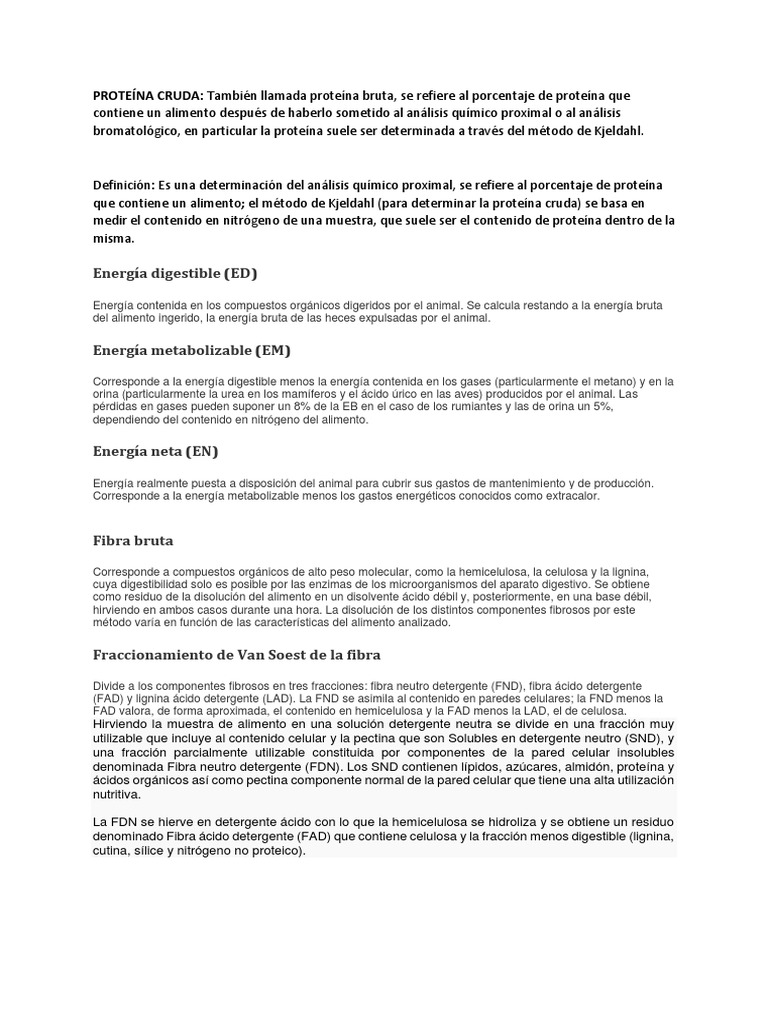 PROTEÍNA CRUDA: También llamada proteína bruta, se refiere al porcentaje de proteína que contiene un alimento después de haberlo sometido al análisis químico proximal o al análisis bromatológico, en particular la proteína suele ser determinada a través del método de Kjeldahl.

Definición: Es una determinación del análisis químico proximal, se refiere al porcentaje de proteína que contiene un alimento; el método de Kjeldahl (para determinar la proteína cruda) se basa en medir el contenido en nitrógeno de una muestra, que suele ser el contenido de proteína dentro de la misma.

Energía digestible (ED)

Energía contenida en los compuestos orgánicos digeridos por el animal. Se calcula restando a la energía bruta del alimento ingerido, la energía bruta de las heces expulsadas por el animal.

Energía metabolizable (EM)

Corresponde a la energía digestible menos la energía contenida en los gases (particularmente el metano) y en la orina (particularmente la urea en los mamíferos y el ácido úrico en las aves) producidos por el animal. Las pérdidas en gases pueden suponer un 8% de la EB en el caso de los rumiantes y las de orina un 5%, dependiendo del contenido en nitrógeno del alimento.

Energía neta (EN)

Energía realmente puesta a disposición del animal para cubrir sus gastos de mantenimiento y de producción. Corresponde a la energía metabolizable menos los gastos energéticos conocidos como extracalor.

Fibra bruta

Corresponde a compuestos orgánicos de alto peso molecular, como la hemicelulosa, la celulosa y la lignina, cuya digestibilidad solo es posible por las enzimas de los microorganismos del aparato digestivo. Se obtiene como residuo de la disolución del alimento en un disolvente ácido débil y, posteriormente, en una base débil, hirviendo en ambos casos durante una hora. La disolución de los distintos componentes fibrosos por este método varía en función de las características del alimento analizado.

Fraccionamiento de Van Soest de la fibra

Divide a los componentes fibrosos en tres fracciones: fibra neutro detergente (FND), fibra ácido detergente (FAD) y lignina ácido detergente (LAD). La FND se asimila al contenido en paredes celulares; la FND menos la FAD valora, de forma aproximada, el contenido en hemicelulosa y la FAD menos la LAD, el de celulosa.
Hirviendo la muestra de alimento en una solución detergente neutra se divide en una fracción muy utilizable que incluye al contenido celular y la pectina que son Solubles en detergente neutro (SND), y una fracción parcialmente utilizable constituida por componentes de la pared celular insolubles denominada Fibra neutro detergente (FDN). Los SND contienen lípidos, azúcares, almidón, proteína y ácidos orgánicos así como pectina componente normal de la pared celular que tiene una alta utilización nutritiva.

La FDN se hierve en detergente ácido con lo que la hemicelulosa se hidroliza y se obtiene un residuo denominado Fibra ácido detergente (FAD) que contiene celulosa y la fracción menos digestible (lignina, cutina, sílice y nitrógeno no proteico).